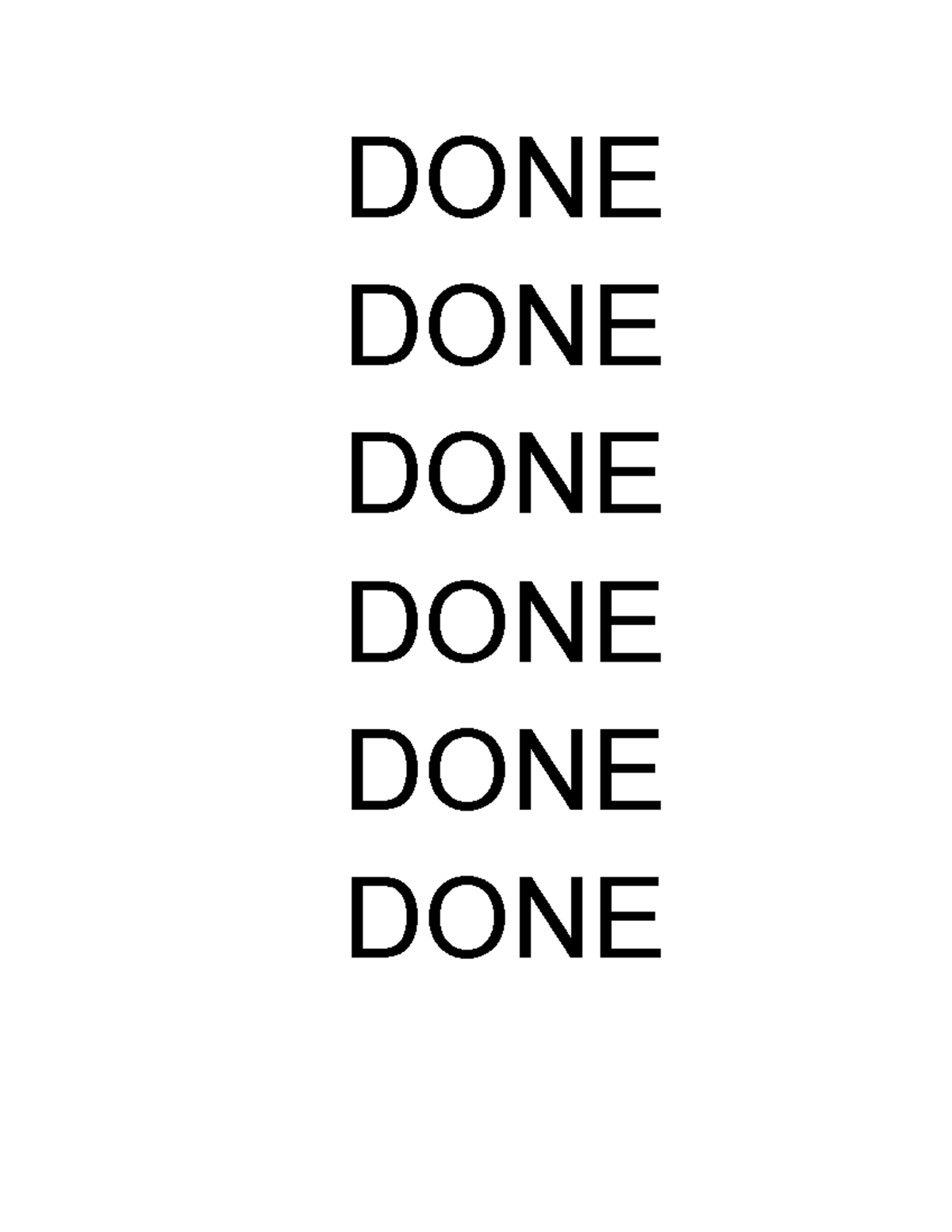 DONE
DONE
DONE
DONE
DONE
DONE